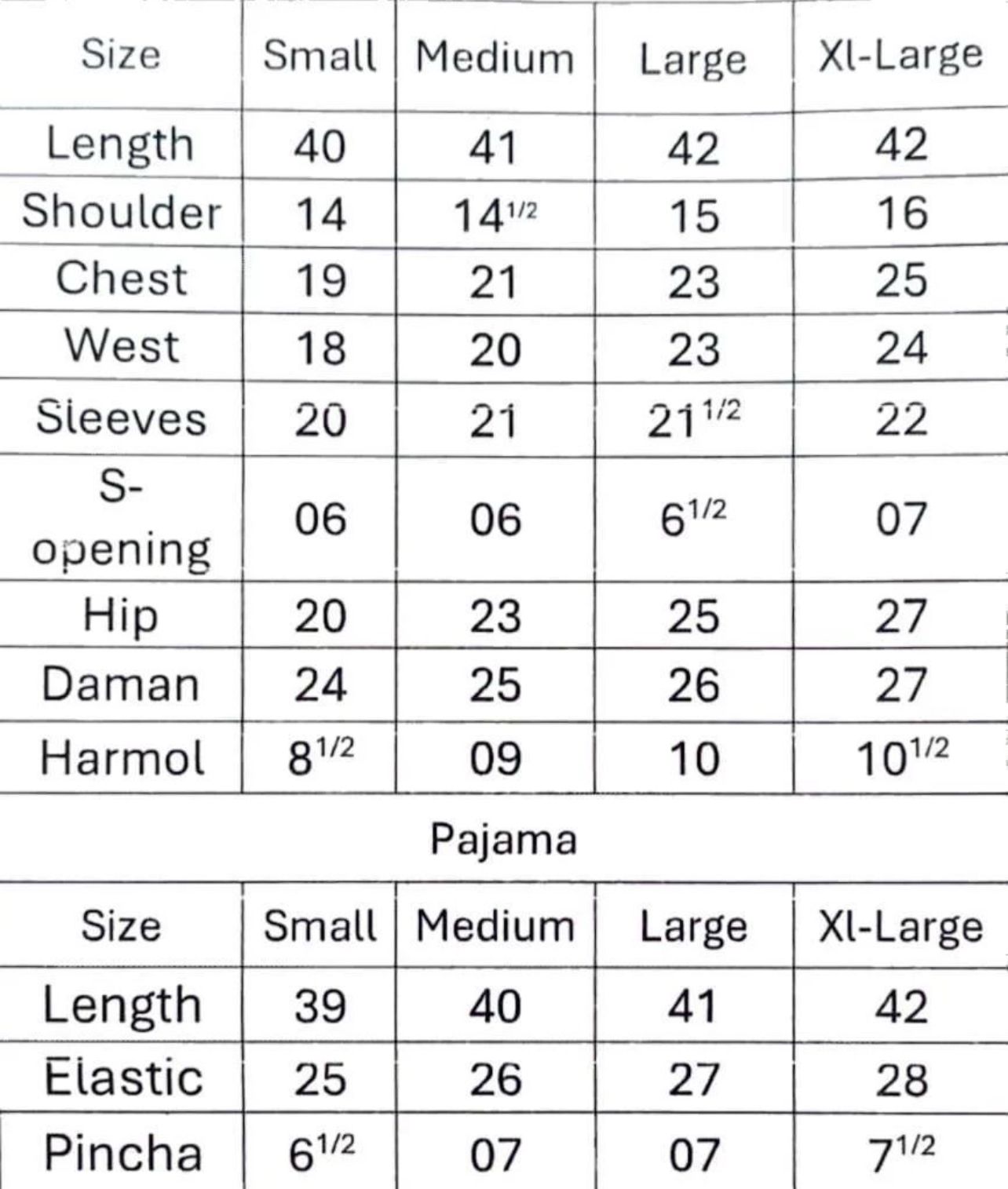 | Size | Small | Medium | Large | Xl-Large |
|---|---|---|---|---|
| Length | 40 | 41 | 42 | 42 |
| Shoulder | 14 | $14^{1/2}$ | 15 | 16 |
| Chest | 19 | 21 | 23 | 25 |
| West | 18 | 20 | 23 | 24 |
| Sleeves | 20 | 21 | $21^{1/2}$ | 22 |
| S-opening | 06 | 06 | $6^{1/2}$ | 07 |
| Hip | 20 | 23 | 25 | 27 |
| Daman | 24 | 25 | 26 | 27 |
| Harmol | $8^{1/2}$ | 09 | 10 | $10^{1/2}$ |

Pajama

| Size | Small | Medium | Large | Xl-Large |
|---|---|---|---|---|
| Length | 39 | 40 | 41 | 42 |
| Elastic | 25 | 26 | 27 | 28 |
| Pincha | $6^{1/2}$ | 07 | 07 | $7^{1/2}$ |